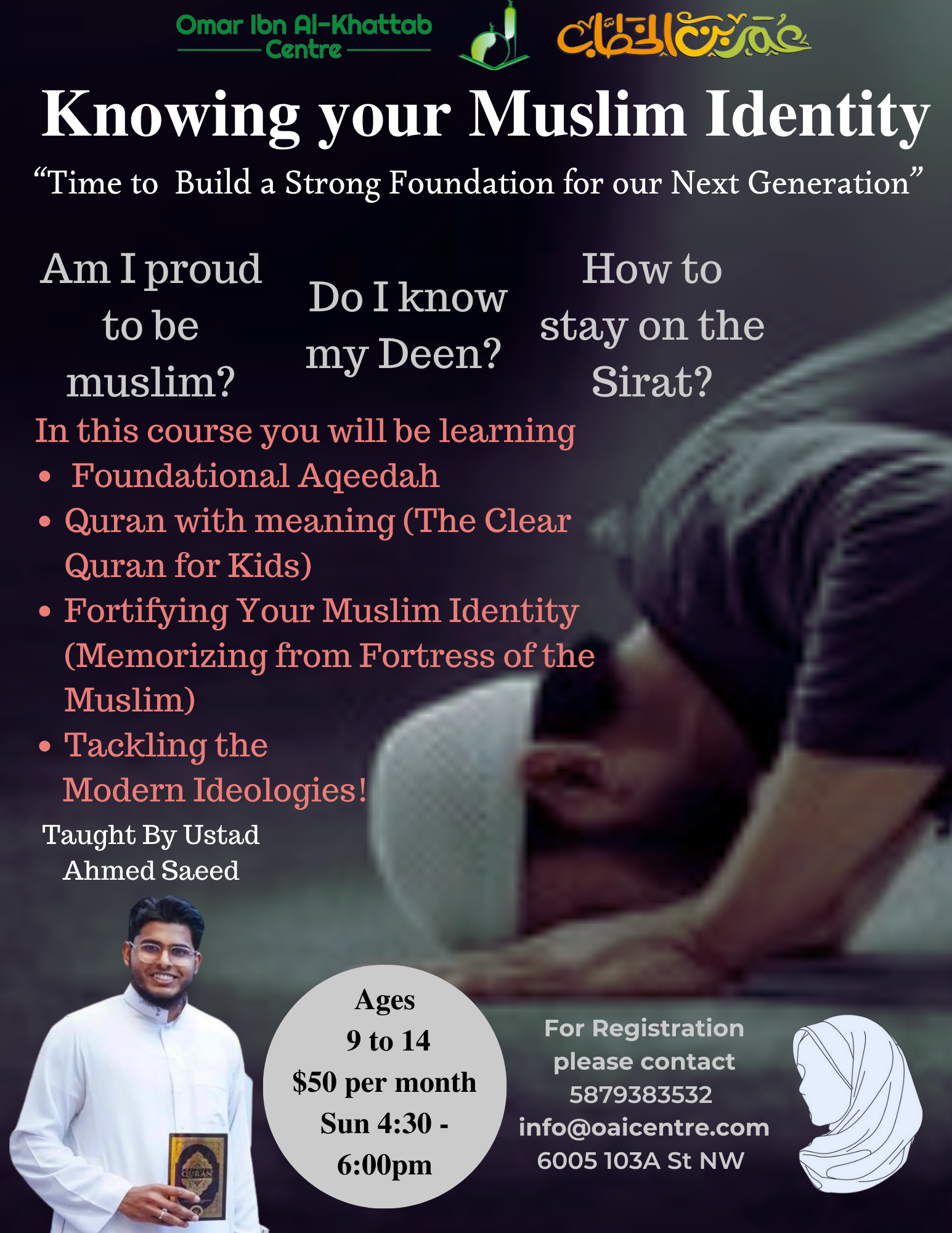 Omar Ibn Al-Khattab Centre

عمر بن الخطاب

Knowing your Muslim Identity

"Time to Build a Strong Foundation for our Next Generation"

Am I proud to be muslim?

Do I know my Deen?

How to stay on the Sirat?

In this course you will be learning

• Foundational Aqeedah
• Quran with meaning (The Clear Quran for Kids)
• Fortifying Your Muslim Identity (Memorizing from Fortress of the Muslim)
• Tackling the Modern Ideologies!

Taught By Ustad
Ahmed Saeed

Ages
9 to 14
$50 per month
Sun 4:30 -
6:00pm

For Registration
please contact
5879383532
info@oaicentre.com
6005 103A St NW